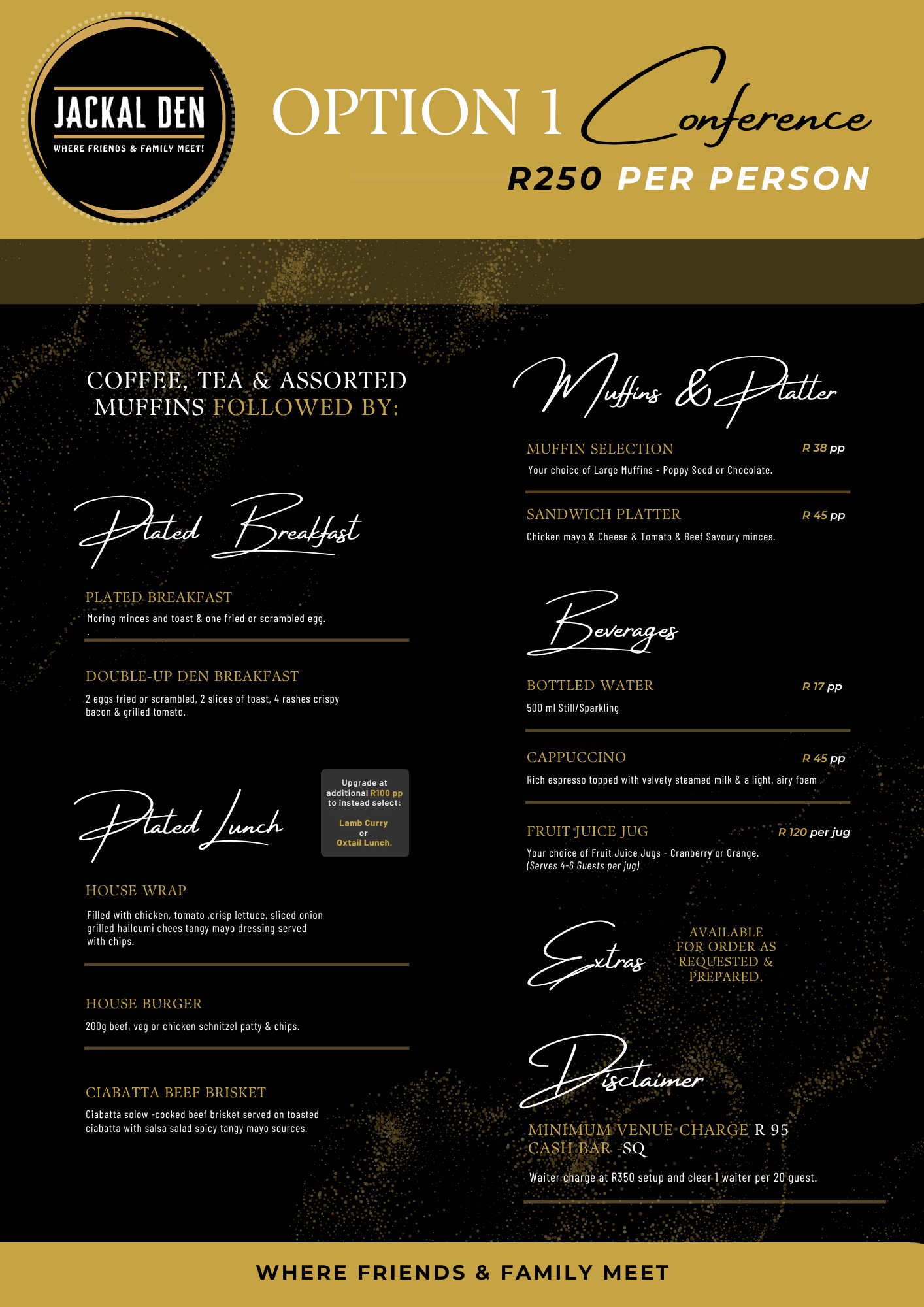 JACKAL DEN
WHERE FRIENDS & FAMILY MEET!

OPTION 1 Conference
R250 PER PERSON

COFFEE, TEA & ASSORTED MUFFINS FOLLOWED BY:

Plated Breakfast

PLATED BREAKFAST
Moring minces and toast & one fried or scrambled egg.
.

DOUBLE-UP DEN BREAKFAST
2 eggs fried or scrambled, 2 slices of toast, 4 rashes crispy bacon & grilled tomato.

Plated Lunch

Upgrade at additional R100 pp to instead select:
Lamb Curry
or
Oxtail Lunch.

HOUSE WRAP
Filled with chicken, tomato ,crisp lettuce, sliced onion grilled halloumi chees tangy mayo dressing served with chips.

HOUSE BURGER
200g beef, veg or chicken schnitzel patty & chips.

CIABATTA BEEF BRISKET
Ciabatta solow -cooked beef brisket served on toasted ciabatta with salsa salad spicy tangy mayo sources.

Muffins & Platter

MUFFIN SELECTION R 38 pp
Your choice of Large Muffins - Poppy Seed or Chocolate.

SANDWICH PLATTER R 45 pp
Chicken mayo & Cheese & Tomato & Beef Savoury minces.

Beverages

BOTTLED WATER R 17 pp
500 ml Still/Sparkling

CAPPUCCINO R 45 pp
Rich espresso topped with velvety steamed milk & a light, airy foam

FRUIT JUICE JUG R 120 per jug
Your choice of Fruit Juice Jugs - Cranberry or Orange.
(Serves 4-6 Guests per jug)

Extras
AVAILABLE FOR ORDER AS REQUESTED & PREPARED.

Disclaimer
MINIMUM VENUE CHARGE R 95
CASH BAR -SQ
Waiter charge at R350 setup and clear 1 waiter per 20 guest.

WHERE FRIENDS & FAMILY MEET